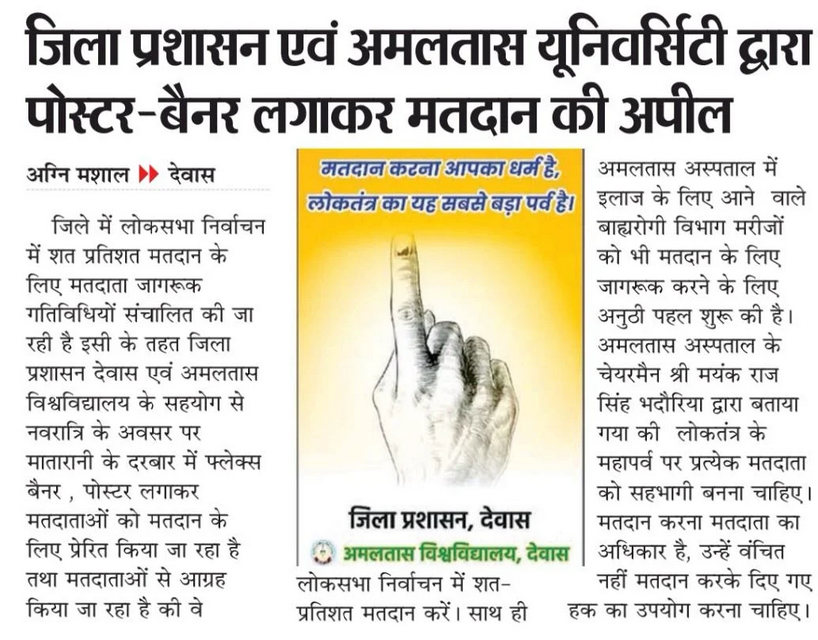 जिला प्रशासन एवं अमलतास यूनिवर्सिटी द्वारा पोस्टर-बैनर लगाकर मतदान की अपील

अग्नि मशाल ▶▶ देवास

जिले में लोकसभा निर्वाचन में शत प्रतिशत मतदान के लिए मतदाता जागरूक गतिविधियों संचालित की जा रही है इसी के तहत जिला प्रशासन देवास एवं अमलतास विश्वविद्यालय के सहयोग से नवरात्रि के अवसर पर मातारानी के दरबार में फ्लेक्स बैनर , पोस्टर लगाकर मतदाताओं को मतदान के लिए प्रेरित किया जा रहा है तथा मतदाताओं से आग्रह किया जा रहा है की वे

मतदान करना आपका धर्म है,
लोकतंत्र का यह सबसे बड़ा पर्व है।

जिला प्रशासन, देवास
अमलतास विश्वविद्यालय, देवास

लोकसभा निर्वाचन में शत-प्रतिशत मतदान करें। साथ ही

अमलतास अस्पताल में इलाज के लिए आने वाले बाह्यरोगी विभाग मरीजों को भी मतदान के लिए जागरूक करने के लिए अनुठी पहल शुरू की है। अमलतास अस्पताल के चेयरमैन श्री मयंक राज सिंह भदौरिया द्वारा बताया गया की लोकतंत्र के महापर्व पर प्रत्येक मतदाता को सहभागी बनना चाहिए। मतदान करना मतदाता का अधिकार है, उन्हें वंचित नहीं मतदान करके दिए गए हक का उपयोग करना चाहिए।